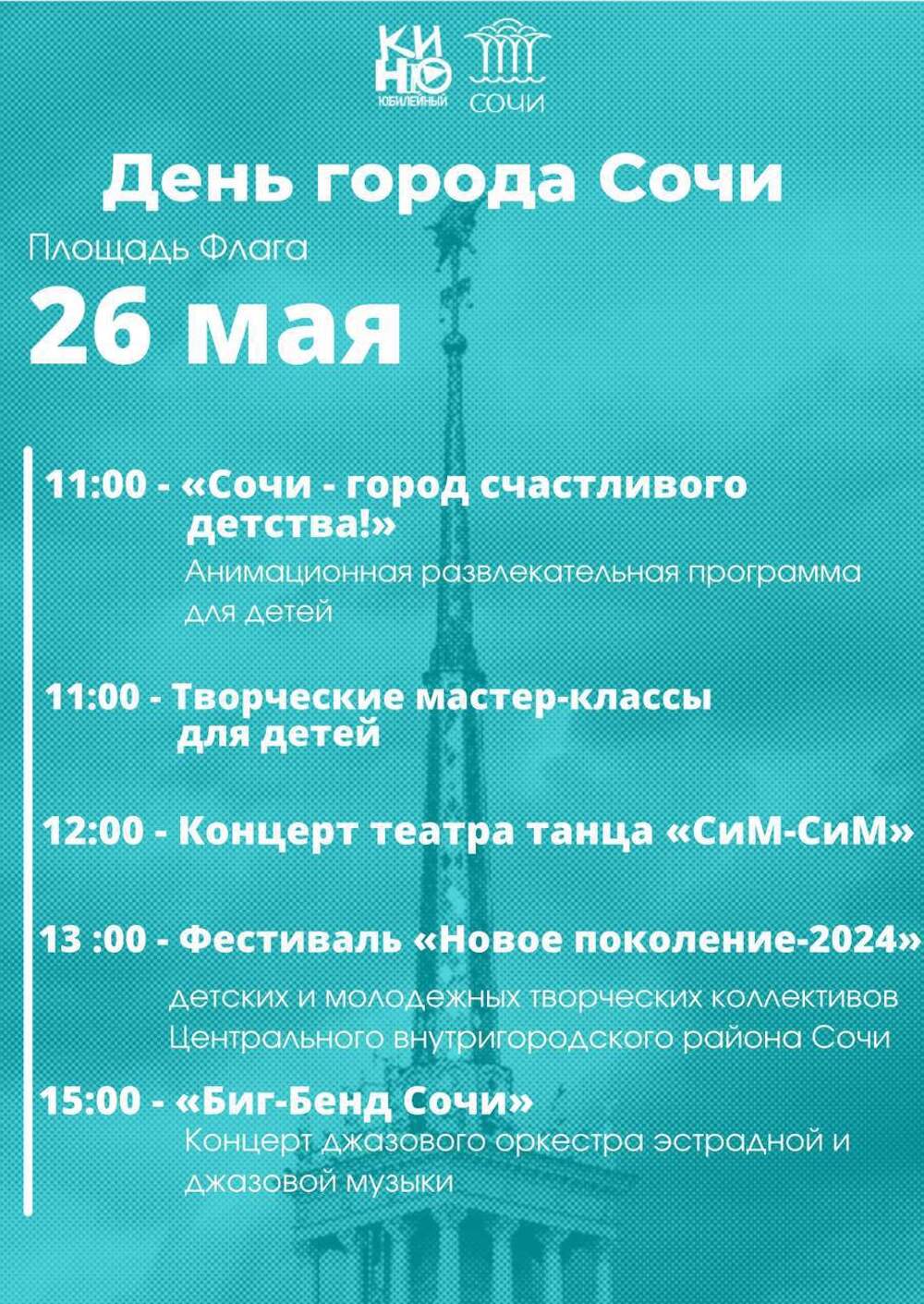 КИНО ЮБИЛЕЙНЫЙ СОЧИ

День города Сочи

Площадь Флага

26 мая

11:00 - «Сочи - город счастливого детства!»
Анимационная развлекательная программа для детей

11:00 - Творческие мастер-классы для детей

12:00 - Концерт театра танца «СиМ-СиМ»

13 :00 - Фестиваль «Новое поколение-2024»
детских и молодежных творческих коллективов Центрального внутригородского района Сочи

15:00 - «Биг-Бенд Сочи»
Концерт джазового оркестра эстрадной и джазовой музыки